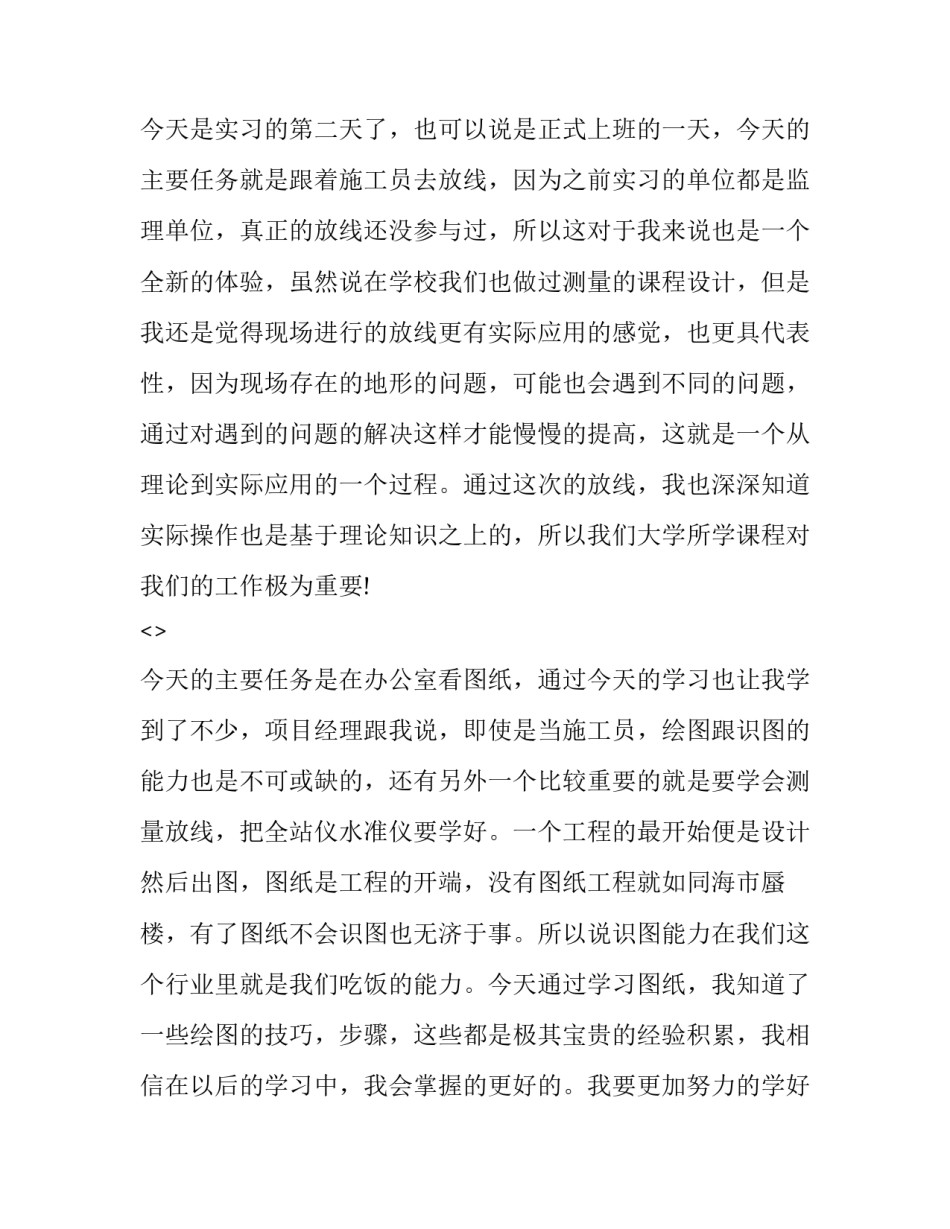 今天是实习的第二天了，也可以说是正式上班的一天，今天的主要任务就是跟着施工员去放线，因为之前实习的单位都是监理单位，真正的放线还没参与过，所以这对于我来说也是一个全新的体验，虽然说在学校我们也做过测量的课程设计，但是我还是觉得现场进行的放线更有实际应用的感觉，也更具代表性，因为现场存在的地形的问题，可能也会遇到不同的问题，通过对遇到的问题的解决这样才能慢慢的提高，这就是一个从理论到实际应用的一个过程。通过这次的放线，我也深深知道实际操作也是基于理论知识之上的，所以我们大学所学课程对我们的工作极为重要!

<>

今天的主要任务是在办公室看图纸，通过今天的学习也让我学到了不少，项目经理跟我说，即使是当施工员，绘图跟识图的能力也是不可或缺的，还有另外一个比较重要的就是要学会测量放线，把全站仪水准仪要学好。一个工程的最开始便是设计然后出图，图纸是工程的开端，没有图纸工程就如同海市蜃楼，有了图纸不会识图也无济于事。所以说识图能力在我们这个行业里就是我们吃饭的能力。今天通过学习图纸，我知道了一些绘图的技巧，步骤，这些都是极其宝贵的经验积累，我相信在以后的学习中，我会掌握的更好的。我要更加努力的学好